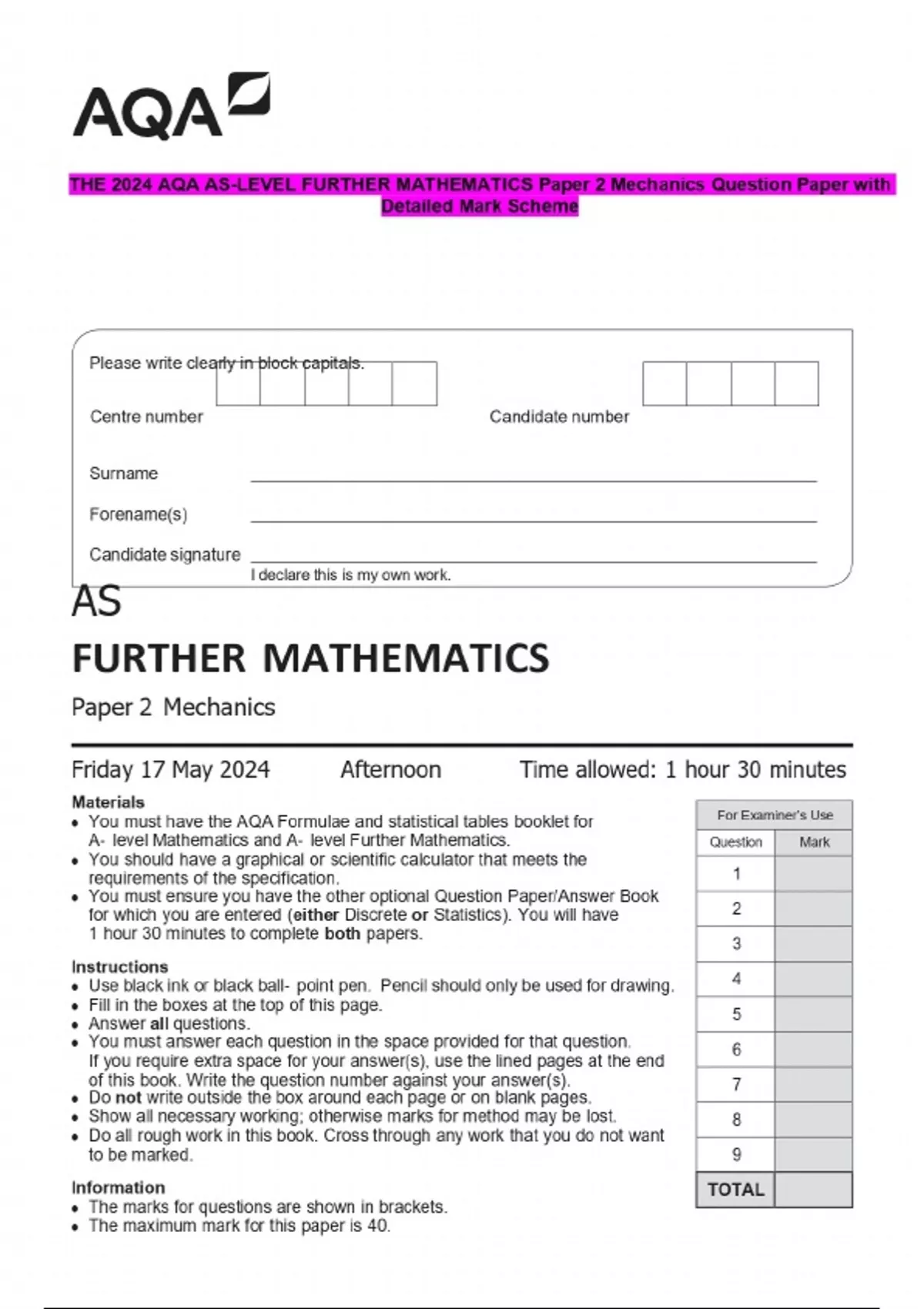 AQA

THE 2024 AQA AS-LEVEL FURTHER MATHEMATICS Paper 2 Mechanics Question Paper with Detailed Mark Scheme

Please write clearly in block capitals.

Centre number

Candidate number

Surname

Forename(s)

Candidate signature

I declare this is my own work.

AS

FURTHER MATHEMATICS

Paper 2 Mechanics

Friday 17 May 2024 Afternoon Time allowed: 1 hour 30 minutes

Materials
• You must have the AQA Formulae and statistical tables booklet for A- level Mathematics and A- level Further Mathematics.
• You should have a graphical or scientific calculator that meets the requirements of the specification.
• You must ensure you have the other optional Question Paper/Answer Book for which you are entered (either Discrete or Statistics). You will have 1 hour 30 minutes to complete both papers.

Instructions
• Use black ink or black ball- point pen. Pencil should only be used for drawing.
• Fill in the boxes at the top of this page.
• Answer all questions.
• You must answer each question in the space provided for that question. If you require extra space for your answer(s), use the lined pages at the end of this book. Write the question number against your answer(s).
• Do not write outside the box around each page or on blank pages.
• Show all necessary working; otherwise marks for method may be lost.
• Do all rough work in this book. Cross through any work that you do not want to be marked.

Information
• The marks for questions are shown in brackets.
• The maximum mark for this paper is 40.

For Examiner's Use

| Question | Mark |
|---|---|
| 1 | |
| 2 | |
| 3 | |
| 4 | |
| 5 | |
| 6 | |
| 7 | |
| 8 | |
| 9 | |
| TOTAL | |